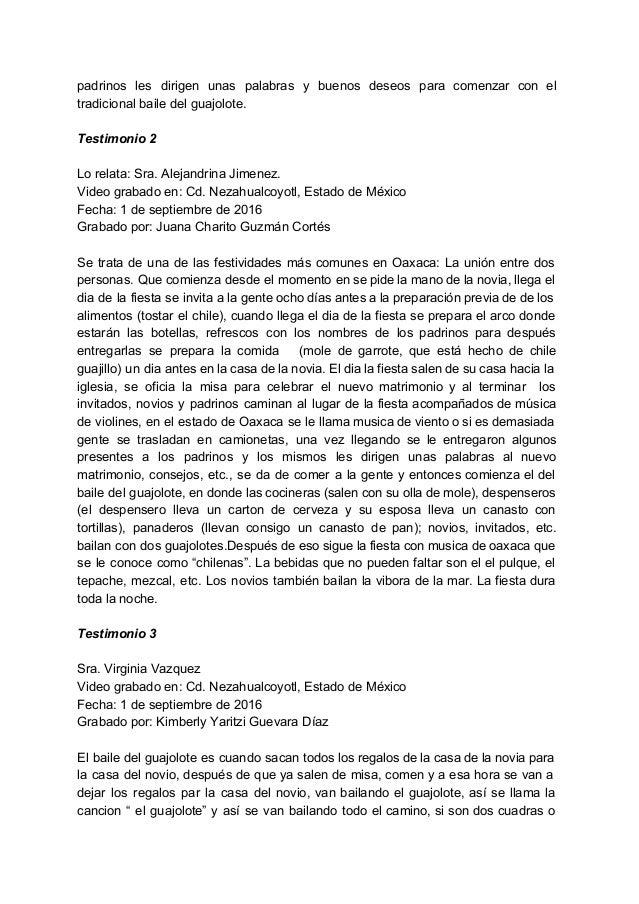 padrinos les dirigen unas palabras y buenos deseos para comenzar con el tradicional baile del guajolote.

Testimonio 2

Lo relata: Sra. Alejandrina Jimenez.
Video grabado en: Cd. Nezahualcoyotl, Estado de México
Fecha: 1 de septiembre de 2016
Grabado por: Juana Charito Guzmán Cortés

Se trata de una de las festividades más comunes en Oaxaca: La unión entre dos personas. Que comienza desde el momento en se pide la mano de la novia, llega el dia de la fiesta se invita a la gente ocho días antes a la preparación previa de de los alimentos (tostar el chile), cuando llega el dia de la fiesta se prepara el arco donde estarán las botellas, refrescos con los nombres de los padrinos para después entregarlas se prepara la comida (mole de garrote, que está hecho de chile guajillo) un dia antes en la casa de la novia. El dia la fiesta salen de su casa hacia la iglesia, se oficia la misa para celebrar el nuevo matrimonio y al terminar los invitados, novios y padrinos caminan al lugar de la fiesta acompañados de música de violines, en el estado de Oaxaca se le llama musica de viento o si es demasiada gente se trasladan en camionetas, una vez llegando se le entregaron algunos presentes a los padrinos y los mismos les dirigen unas palabras al nuevo matrimonio, consejos, etc., se da de comer a la gente y entonces comienza el del baile del guajolote, en donde las cocineras (salen con su olla de mole), despenseros (el despensero lleva un carton de cerveza y su esposa lleva un canasto con tortillas), panaderos (llevan consigo un canasto de pan); novios, invitados, etc. bailan con dos guajolotes.Después de eso sigue la fiesta con musica de oaxaca que se le conoce como “chilenas”. La bebidas que no pueden faltar son el el pulque, el tepache, mezcal, etc. Los novios también bailan la vibora de la mar. La fiesta dura toda la noche.

Testimonio 3

Sra. Virginia Vazquez
Video grabado en: Cd. Nezahualcoyotl, Estado de México
Fecha: 1 de septiembre de 2016
Grabado por: Kimberly Yaritzi Guevara Díaz

El baile del guajolote es cuando sacan todos los regalos de la casa de la novia para la casa del novio, después de que ya salen de misa, comen y a esa hora se van a dejar los regalos par la casa del novio, van bailando el guajolote, así se llama la cancion “ el guajolote” y así se van bailando todo el camino, si son dos cuadras o